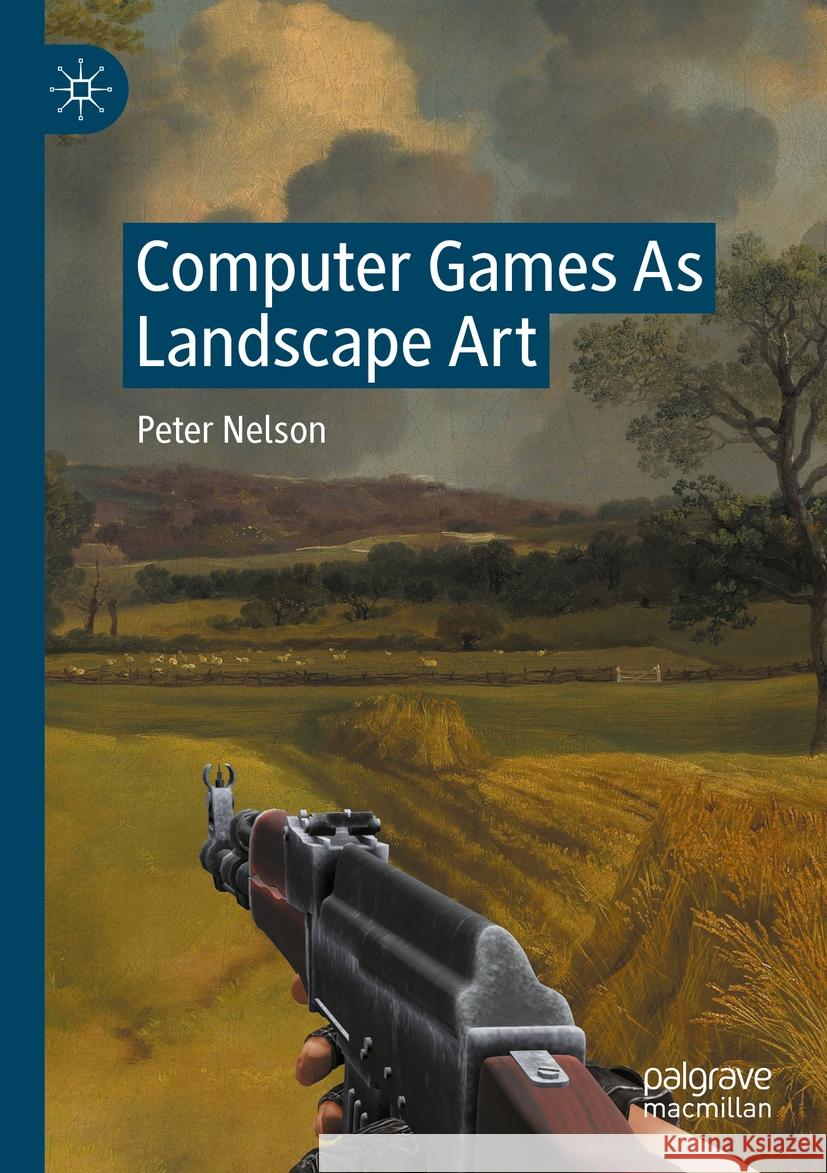 Computer Games As Landscape Art

Peter Nelson

palgrave macmillan